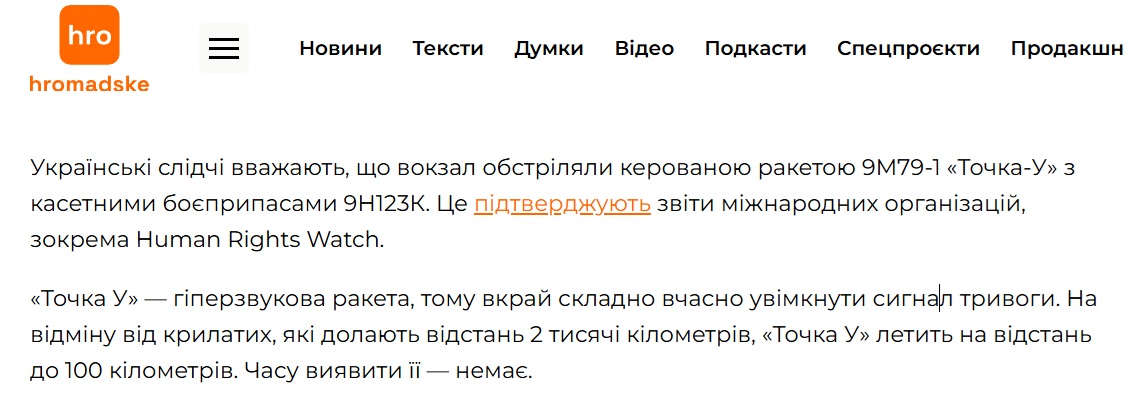 hro
hromadske

Новини Тексти Думки Відео Подкасти Спецпроєкти Продакшн

Українські слідчі вважають, що вокзал обстріляли керованою ракетою 9М79-1 «Точка-У» з касетними боєприпасами 9Н123К. Це підтверджують звіти міжнародних організацій, зокрема Human Rights Watch.

«Точка У» — гіперзвукова ракета, тому вкрай складно вчасно увімкнути сигнал тривоги. На відміну від крилатих, які долають відстань 2 тисячі кілометрів, «Точка У» летить на відстань до 100 кілометрів. Часу виявити її — немає.